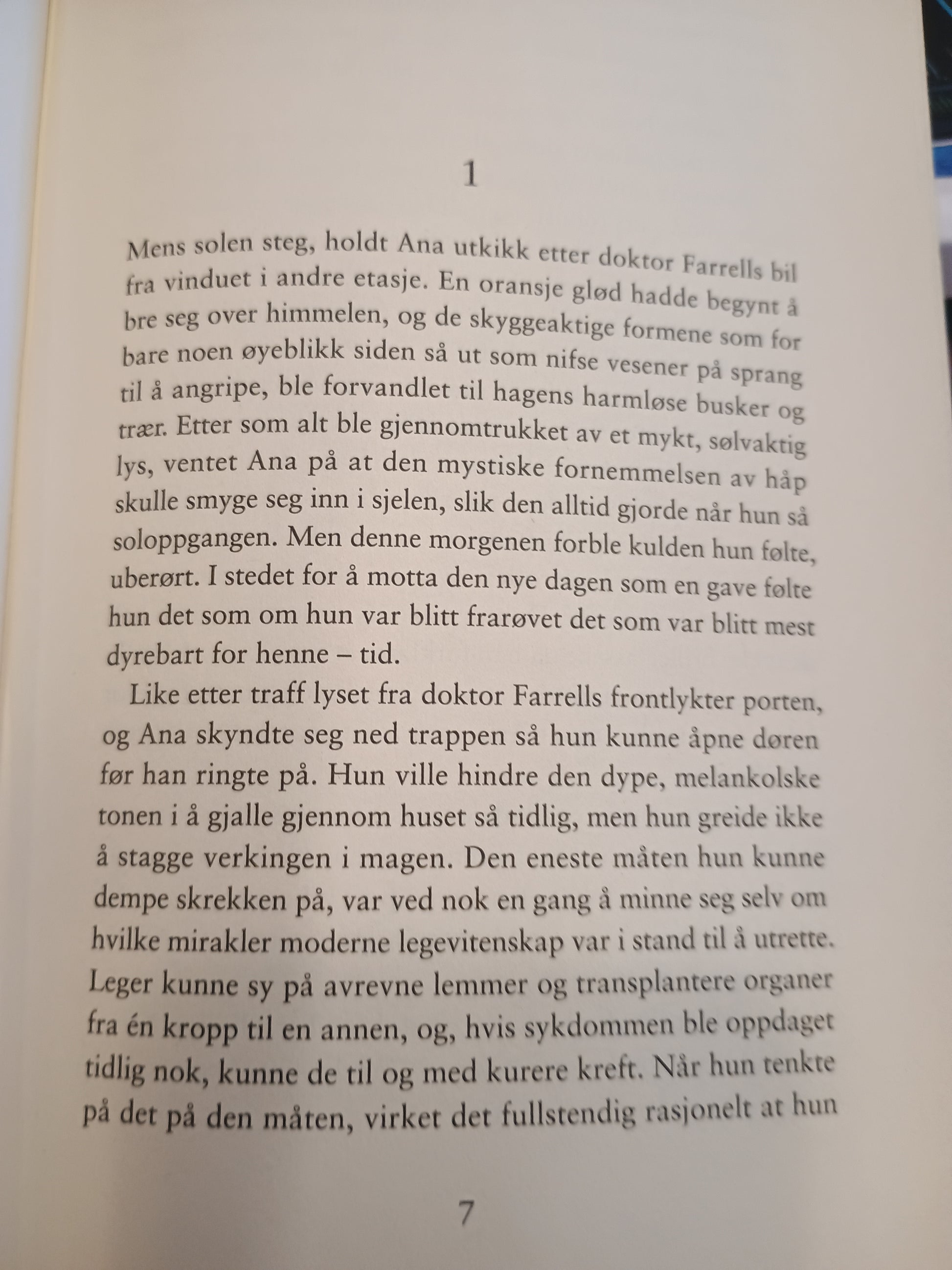 1

Mens solen steg, holdt Ana utkikk etter doktor Farrells bil fra vinduet i andre etasje. En oransje glød hadde begynt å bre seg over himmelen, og de skyggeaktige formene som for bare noen øyeblikk siden så ut som nifse vesener på sprang til å angripe, ble forvandlet til hagens harmløse busker og trær. Etter som alt ble gjennomtrukket av et mykt, sølvaktig lys, ventet Ana på at den mystiske fornemmelsen av håp skulle smyge seg inn i sjelen, slik den alltid gjorde når hun så soloppgangen. Men denne morgenen forble kulden hun følte, uberørt. I stedet for å motta den nye dagen som en gave følte hun det som om hun var blitt frarøvet det som var blitt mest dyrebart for henne – tid.

Like etter traff lyset fra doktor Farrells frontlykter porten, og Ana skyndte seg ned trappen så hun kunne åpne døren før han ringte på. Hun ville hindre den dype, melankolske tonen i å gjalle gjennom huset så tidlig, men hun greide ikke å stagge verkingen i magen. Den eneste måten hun kunne dempe skrekken på, var ved nok en gang å minne seg selv om hvilke mirakler moderne legevitenskap var i stand til å utrette. Leger kunne sy på avrevne lemmer og transplantere organer fra én kropp til en annen, og, hvis sykdommen ble oppdaget tidlig nok, kunne de til og med kurere kreft. Når hun tenkte på det på den måten, virket det fullstendig rasjonelt at hun

7